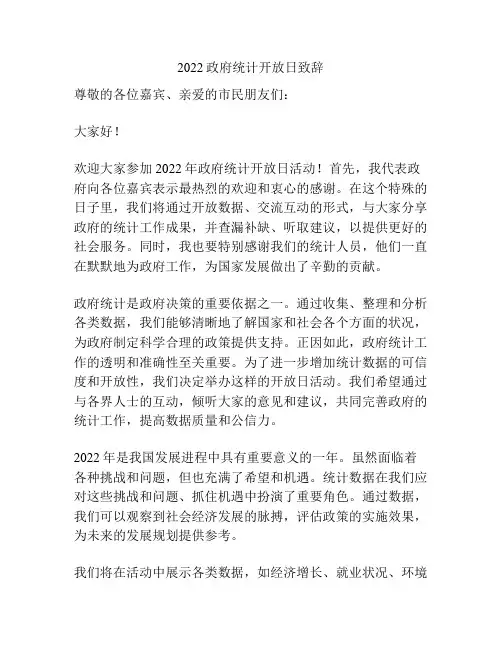 2022 政府统计开放日致辞

尊敬的各位嘉宾、亲爱的市民朋友们：

大家好！

欢迎大家参加 2022 年政府统计开放日活动！首先，我代表政府向各位嘉宾表示最热烈的欢迎和衷心的感谢。在这个特殊的日子里，我们将通过开放数据、交流互动的形式，与大家分享政府的统计工作成果，并查漏补缺、听取建议，以提供更好的社会服务。同时，我也要特别感谢我们的统计人员，他们一直在默默地为政府工作，为国家发展做出了辛勤的贡献。

政府统计是政府决策的重要依据之一。通过收集、整理和分析各类数据，我们能够清晰地了解国家和社会各个方面的状况，为政府制定科学合理的政策提供支持。正因如此，政府统计工作的透明和准确性至关重要。为了进一步增加统计数据的可信度和开放性，我们决定举办这样的开放日活动。我们希望通过与各界人士的互动，倾听大家的意见和建议，共同完善政府的统计工作，提高数据质量和公信力。

2022 年是我国发展进程中具有重要意义的一年。虽然面临着各种挑战和问题，但也充满了希望和机遇。统计数据在我们应对这些挑战和问题、抓住机遇中扮演了重要角色。通过数据，我们可以观察到社会经济发展的脉搏，评估政策的实施效果，为未来的发展规划提供参考。

我们将在活动中展示各类数据，如经济增长、就业状况、环境